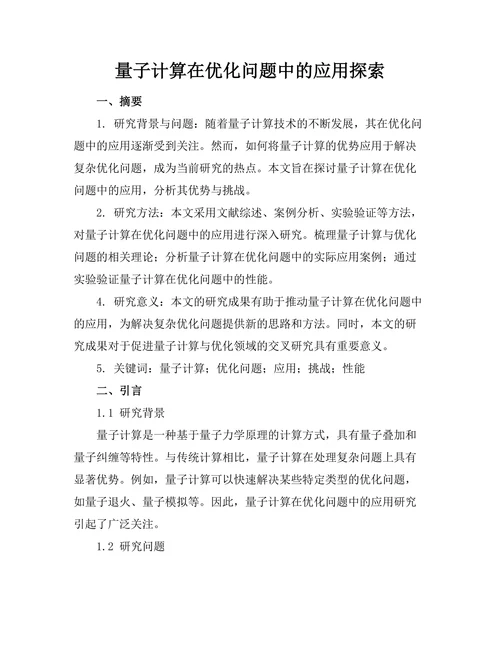 量子计算在优化问题中的应用探索

一、摘要

1. 研究背景与问题：随着量子计算技术的不断发展，其在优化问题中的应用逐渐受到关注。然而，如何将量子计算的优势应用于解决复杂优化问题，成为当前研究的热点。本文旨在探讨量子计算在优化问题中的应用，分析其优势与挑战。

2. 研究方法：本文采用文献综述、案例分析、实验验证等方法，对量子计算在优化问题中的应用进行深入研究。梳理量子计算与优化问题的相关理论；分析量子计算在优化问题中的实际应用案例；通过实验验证量子计算在优化问题中的性能。

4. 研究意义：本文的研究成果有助于推动量子计算在优化问题中的应用，为解决复杂优化问题提供新的思路和方法。同时，本文的研究成果对于促进量子计算与优化领域的交叉研究具有重要意义。

5. 关键词：量子计算；优化问题；应用；挑战；性能

二、引言

1.1 研究背景

量子计算是一种基于量子力学原理的计算方式，具有量子叠加和量子纠缠等特性。与传统计算相比，量子计算在处理复杂问题上具有显著优势。例如，量子计算可以快速解决某些特定类型的优化问题，如量子退火、量子模拟等。因此，量子计算在优化问题中的应用研究引起了广泛关注。

1.2 研究问题